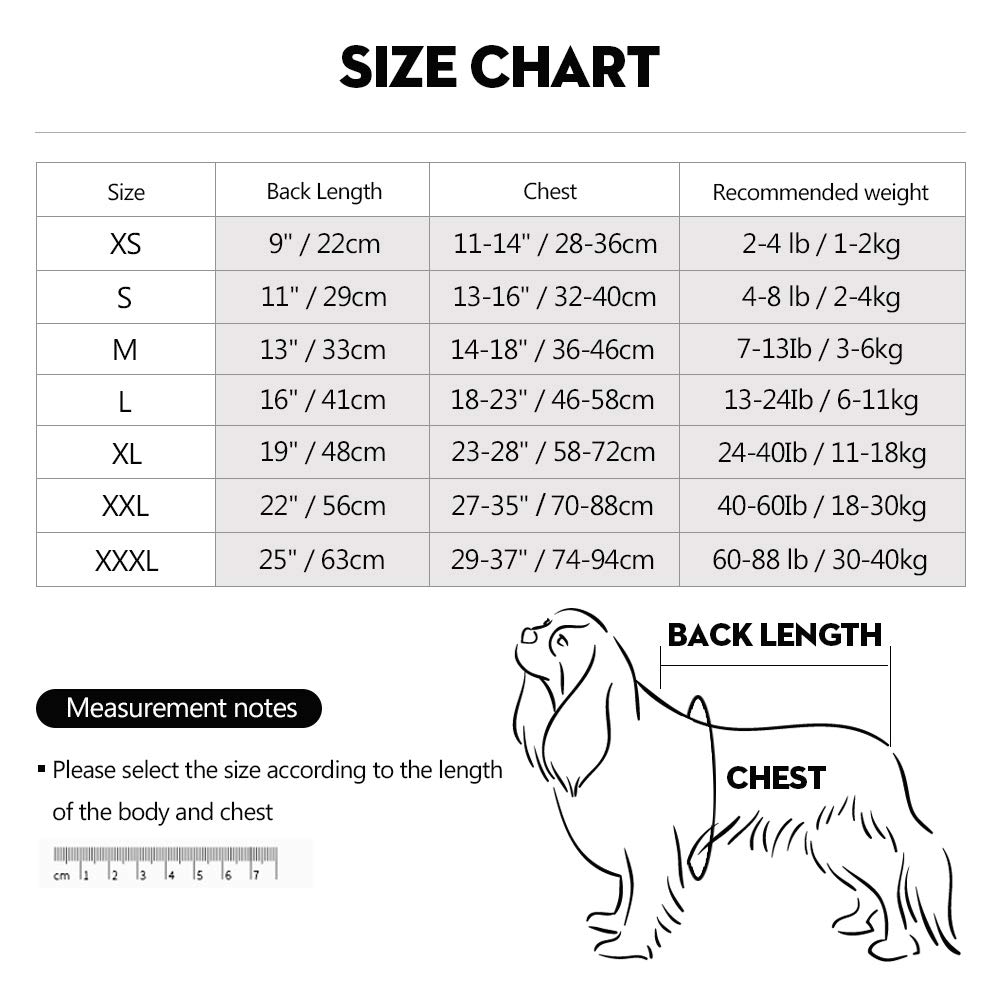 SIZE CHART

| Size | Back Length | Chest | Recommended weight |
|---|---|---|---|
| XS | 9" / 22cm | 11-14" / 28-36cm | 2-4 lb / 1-2kg |
| S | 11" / 29cm | 13-16" / 32-40cm | 4-8 lb / 2-4kg |
| M | 13" / 33cm | 14-18" / 36-46cm | 7-13Ib / 3-6kg |
| L | 16" / 41cm | 18-23" / 46-58cm | 13-24Ib / 6-11kg |
| XL | 19" / 48cm | 23-28" / 58-72cm | 24-40Ib / 11-18kg |
| XXL | 22" / 56cm | 27-35" / 70-88cm | 40-60Ib / 18-30kg |
| XXXL | 25" / 63cm | 29-37" / 74-94cm | 60-88 lb / 30-40kg |

Measurement notes

▪ Please select the size according to the length of the body and chest

cm 1 2 3 4 5 6 7

BACK LENGTH

CHEST